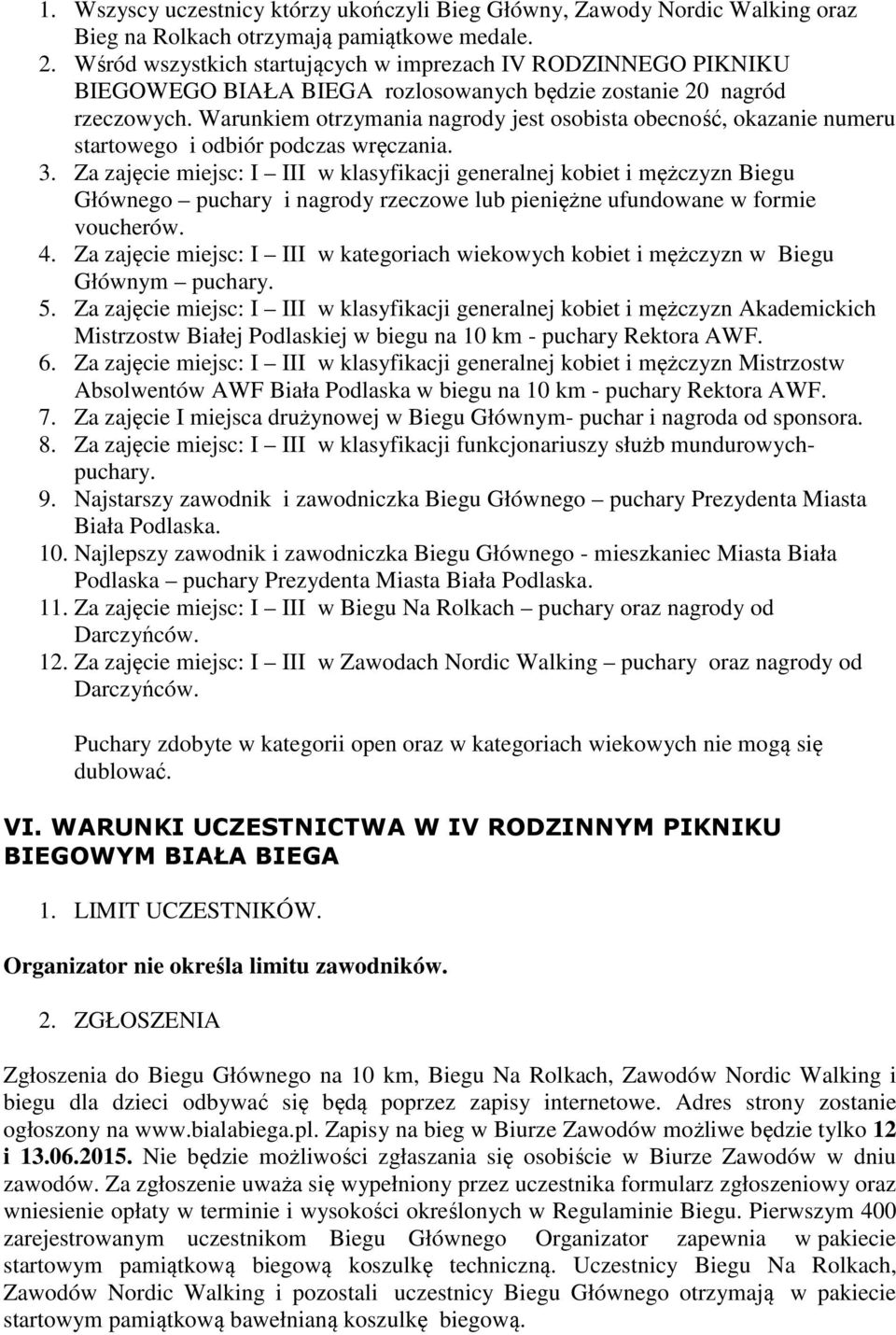 1. Wszyscy uczestnicy którzy ukończyli Bieg Główny, Zawody Nordic Walking oraz Bieg na Rolkach otrzymają pamiątkowe medale.
2. Wśród wszystkich startujących w imprezach IV RODZINNEGO PIKNIKU BIEGOWEGO BIAŁA BIEGA rozlosowanych będzie zostanie 20 nagród rzeczowych. Warunkiem otrzymania nagrody jest osobista obecność, okazanie numeru startowego i odbiór podczas wręczania.
3. Za zajęcie miejsc: I – III w klasyfikacji generalnej kobiet i mężczyzn Biegu Głównego – puchary i nagrody rzeczowe lub pieniężne ufundowane w formie voucherów.
4. Za zajęcie miejsc: I – III w kategoriach wiekowych kobiet i mężczyzn w Biegu Głównym – puchary.
5. Za zajęcie miejsc: I – III w klasyfikacji generalnej kobiet i mężczyzn Akademickich Mistrzostw Białej Podlaskiej w biegu na 10 km - puchary Rektora AWF.
6. Za zajęcie miejsc: I – III w klasyfikacji generalnej kobiet i mężczyzn Mistrzostw Absolwentów AWF Biała Podlaska w biegu na 10 km - puchary Rektora AWF.
7. Za zajęcie I miejsca drużynowej w Biegu Głównym- puchar i nagroda od sponsora.
8. Za zajęcie miejsc: I – III w klasyfikacji funkcjonariuszy służb mundurowych- puchary.
9. Najstarszy zawodnik i zawodniczka Biegu Głównego – puchary Prezydenta Miasta Biała Podlaska.
10. Najlepszy zawodnik i zawodniczka Biegu Głównego - mieszkaniec Miasta Biała Podlaska – puchary Prezydenta Miasta Biała Podlaska.
11. Za zajęcie miejsc: I – III w Biegu Na Rolkach – puchary oraz nagrody od Darczyńców.
12. Za zajęcie miejsc: I – III w Zawodach Nordic Walking – puchary oraz nagrody od Darczyńców.

Puchary zdobyte w kategorii open oraz w kategoriach wiekowych nie mogą się dublować.

VI. WARUNKI UCZESTNICTWA W IV RODZINNYM PIKNIKU BIEGOWYM BIAŁA BIEGA

1. LIMIT UCZESTNIKÓW.

Organizator nie określa limitu zawodników.

2. ZGŁOSZENIA

Zgłoszenia do Biegu Głównego na 10 km, Biegu Na Rolkach, Zawodów Nordic Walking i biegu dla dzieci odbywać się będą poprzez zapisy internetowe. Adres strony zostanie ogłoszony na www.bialabiega.pl. Zapisy na bieg w Biurze Zawodów możliwe będzie tylko 12 i 13.06.2015. Nie będzie możliwości zgłaszania się osobiście w Biurze Zawodów w dniu zawodów. Za zgłoszenie uważa się wypełniony przez uczestnika formularz zgłoszeniowy oraz wniesienie opłaty w terminie i wysokości określonych w Regulaminie Biegu. Pierwszym 400 zarejestrowanym uczestnikom Biegu Głównego Organizator zapewnia w pakiecie startowym pamiątkową biegową koszulkę techniczną. Uczestnicy Biegu Na Rolkach, Zawodów Nordic Walking i pozostali uczestnicy Biegu Głównego otrzymają w pakiecie startowym pamiątkową bawełnianą koszulkę biegową.